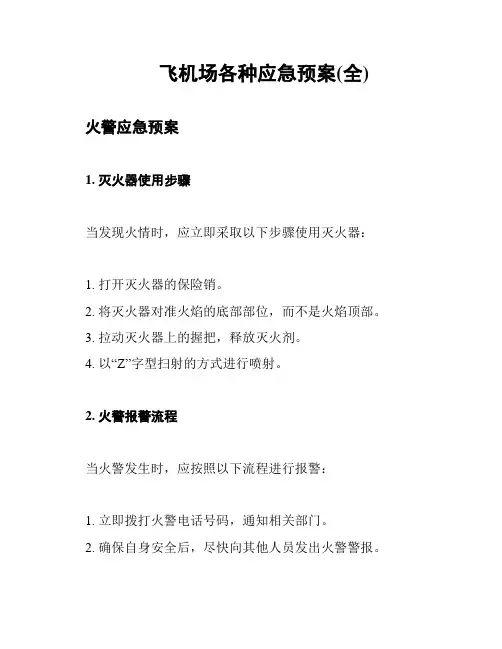 飞机场各种应急预案(全)

火警应急预案

1. 灭火器使用步骤

当发现火情时，应立即采取以下步骤使用灭火器：

1. 打开灭火器的保险销。
2. 将灭火器对准火焰的底部部位，而不是火焰顶部。
3. 拉动灭火器上的握把，释放灭火剂。
4. 以“Z”字型扫射的方式进行喷射。

2. 火警报警流程

当火警发生时，应按照以下流程进行报警：

1. 立即拨打火警电话号码，通知相关部门。
2. 确保自身安全后，尽快向其他人员发出火警警报。